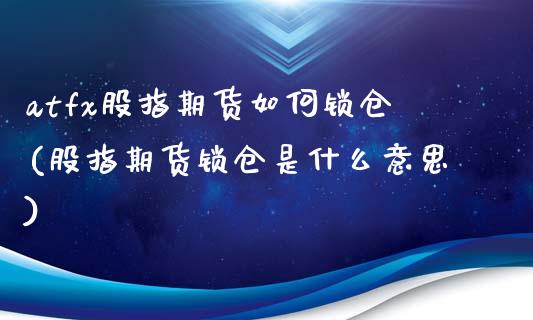 atfx股指期货如何锁仓（股指期货锁仓是什么意思）